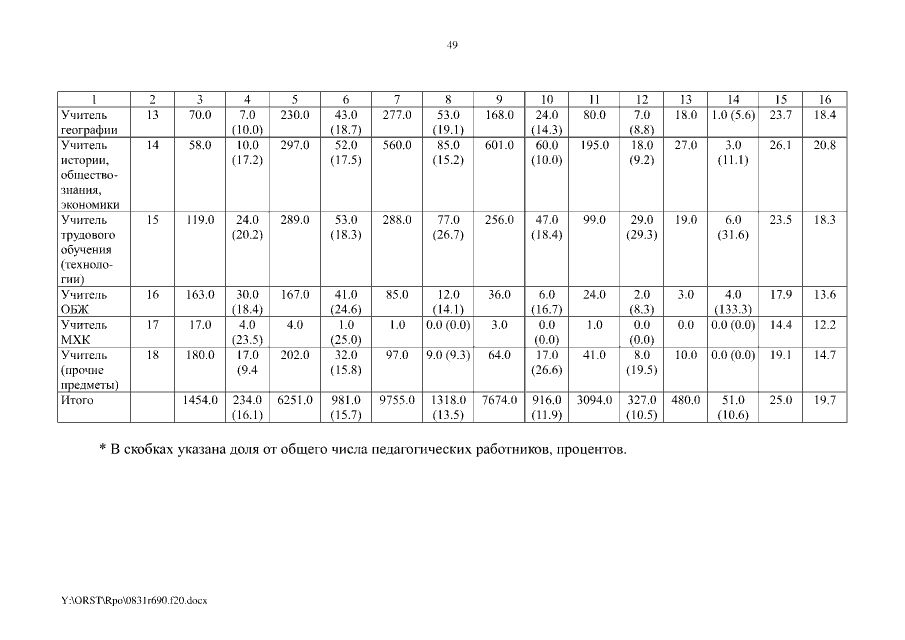 49

| 1 | 2 | 3 | 4 | 5 | 6 | 7 | 8 | 9 | 10 | 11 | 12 | 13 | 14 | 15 | 16 |
|---|---|---|---|---|---|---|---|---|---|---|---|---|---|---|---|
| Учитель географии | 13 | 70.0 | 7.0 (10.0) | 230.0 | 43.0 (18.7) | 277.0 | 53.0 (19.1) | 168.0 | 24.0 (14.3) | 80.0 | 7.0 (8.8) | 18.0 | 1.0 (5.6) | 23.7 | 18.4 |
| Учитель истории, обществознания, экономики | 14 | 58.0 | 10.0 (17.2) | 297.0 | 52.0 (17.5) | 560.0 | 85.0 (15.2) | 601.0 | 60.0 (10.0) | 195.0 | 18.0 (9.2) | 27.0 | 3.0 (11.1) | 26.1 | 20.8 |
| Учитель трудового обучения (технологии) | 15 | 119.0 | 24.0 (20.2) | 289.0 | 53.0 (18.3) | 288.0 | 77.0 (26.7) | 256.0 | 47.0 (18.4) | 99.0 | 29.0 (29.3) | 19.0 | 6.0 (31.6) | 23.5 | 18.3 |
| Учитель ОБЖ | 16 | 163.0 | 30.0 (18.4) | 167.0 | 41.0 (24.6) | 85.0 | 12.0 (14.1) | 36.0 | 6.0 (16.7) | 24.0 | 2.0 (8.3) | 3.0 | 4.0 (133.3) | 17.9 | 13.6 |
| Учитель МХК | 17 | 17.0 | 4.0 (23.5) | 4.0 | 1.0 (25.0) | 1.0 | 0.0 (0.0) | 3.0 | 0.0 (0.0) | 1.0 | 0.0 (0.0) | 0.0 | 0.0 (0.0) | 14.4 | 12.2 |
| Учитель (прочие предметы) | 18 | 180.0 | 17.0 (9.4 | 202.0 | 32.0 (15.8) | 97.0 | 9.0 (9.3) | 64.0 | 17.0 (26.6) | 41.0 | 8.0 (19.5) | 10.0 | 0.0 (0.0) | 19.1 | 14.7 |
| Итого | | 1454.0 | 234.0 (16.1) | 6251.0 | 981.0 (15.7) | 9755.0 | 1318.0 (13.5) | 7674.0 | 916.0 (11.9) | 3094.0 | 327.0 (10.5) | 480.0 | 51.0 (10.6) | 25.0 | 19.7 |

* В скобках указана доля от общего числа педагогических работников, процентов.

Y:\ORST\Rpo\0831r690.f20.docx